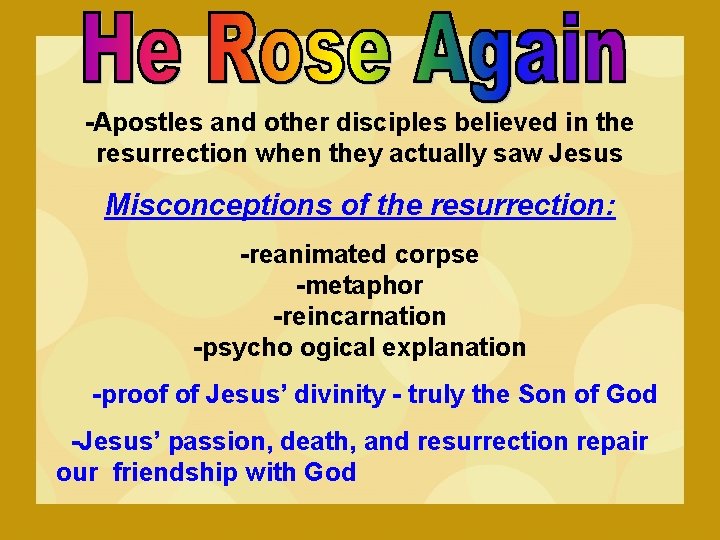 He Rose Again

-Apostles and other disciples believed in the resurrection when they actually saw Jesus

Misconceptions of the resurrection:

-reanimated corpse
-metaphor
-reincarnation
-psycho ogical explanation

-proof of Jesus' divinity - truly the Son of God

-Jesus' passion, death, and resurrection repair our friendship with God